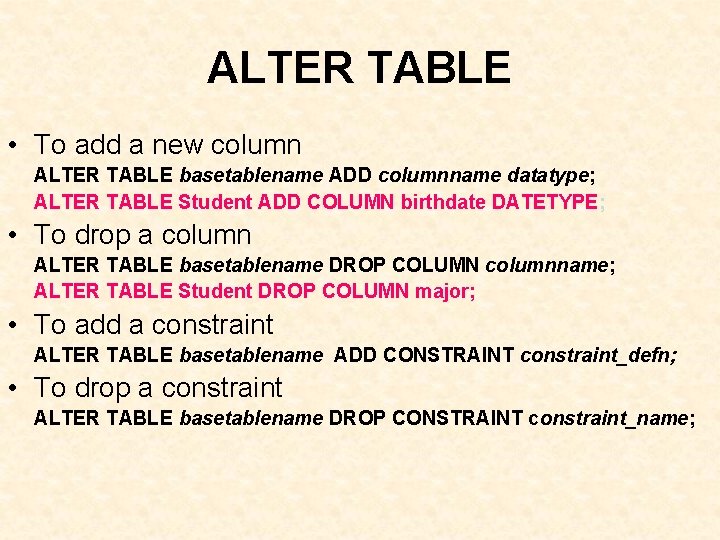 ALTER TABLE

• To add a new column
ALTER TABLE basetablename ADD columnname datatype;
ALTER TABLE Student ADD COLUMN birthdate DATETYPE;

• To drop a column
ALTER TABLE basetablename DROP COLUMN columnname;
ALTER TABLE Student DROP COLUMN major;

• To add a constraint
ALTER TABLE basetablename ADD CONSTRAINT constraint_defn;

• To drop a constraint
ALTER TABLE basetablename DROP CONSTRAINT constraint_name;